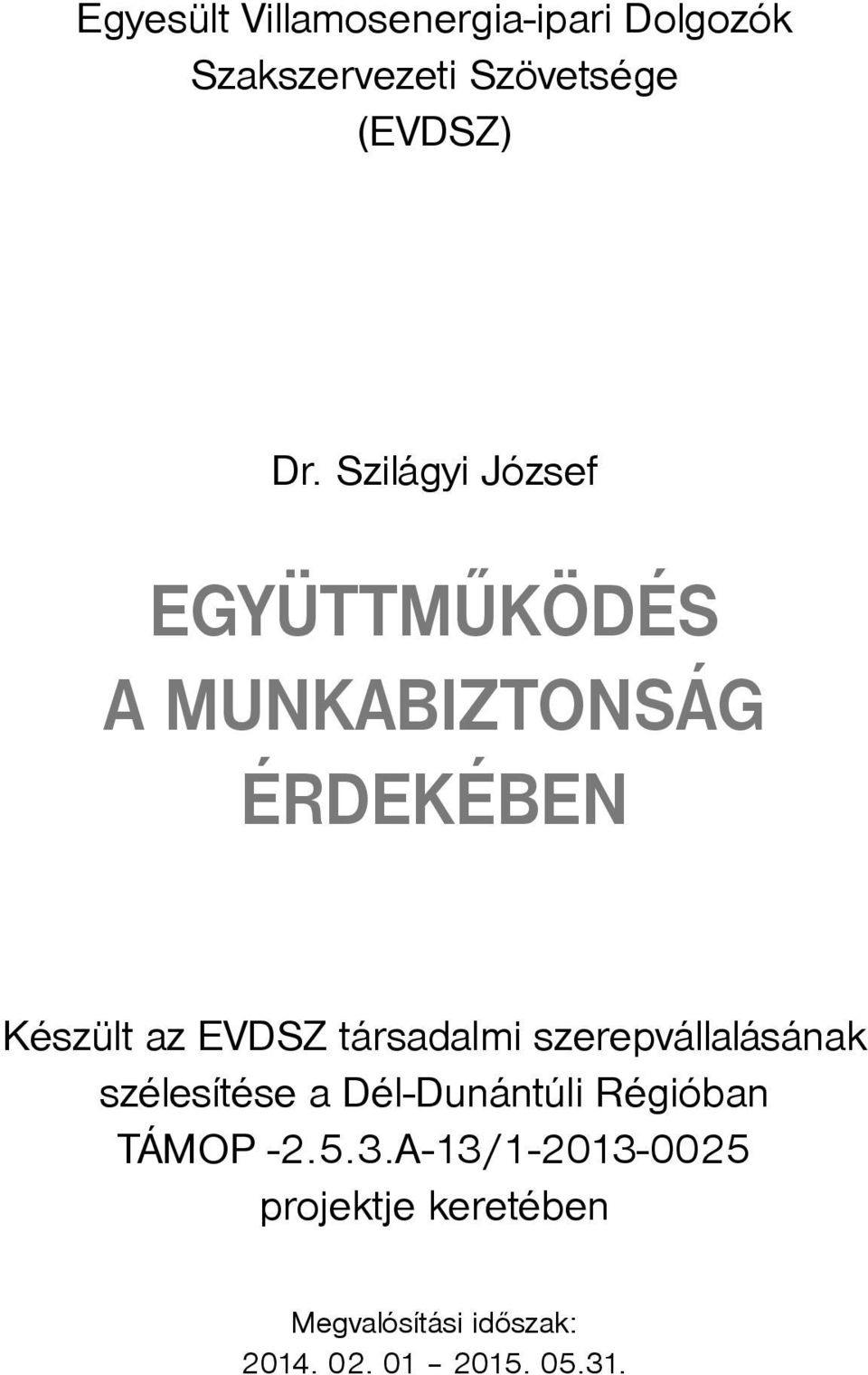 Egyesült Villamosenergia-ipari Dolgozók Szakszervezeti Szövetsége (EVDSZ)

Dr. Szilágyi József

EGYÜTTMŰKÖDÉS A MUNKABIZTONSÁG ÉRDEKÉBEN

Készült az EVDSZ társadalmi szerepvállalásának szélesítése a Dél-Dunántúli Régióban TÁMOP -2.5.3.A-13/1-2013-0025 projektje keretében

Megvalósítási időszak: 2014. 02. 01 – 2015. 05.31.